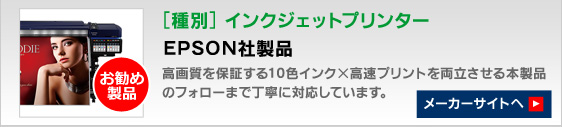 ODIE

お勧め製品

［種別］インクジェットプリンター

EPSON社製品

高画質を保証する10色インク×高速プリントを両立させる本製品のフォローまで丁寧に対応しています。

メーカーサイトへ